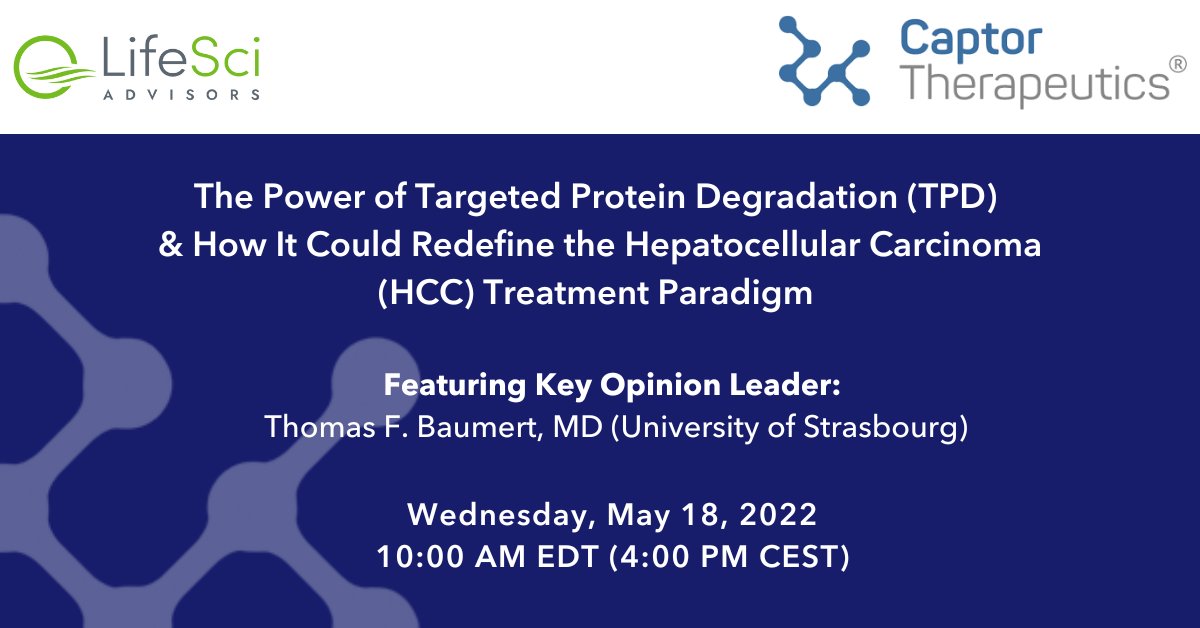 LifeSci ADVISORS

Captor Therapeutics®

The Power of Targeted Protein Degradation (TPD) & How It Could Redefine the Hepatocellular Carcinoma (HCC) Treatment Paradigm

Featuring Key Opinion Leader:
Thomas F. Baumert, MD (University of Strasbourg)

Wednesday, May 18, 2022
10:00 AM EDT (4:00 PM CEST)